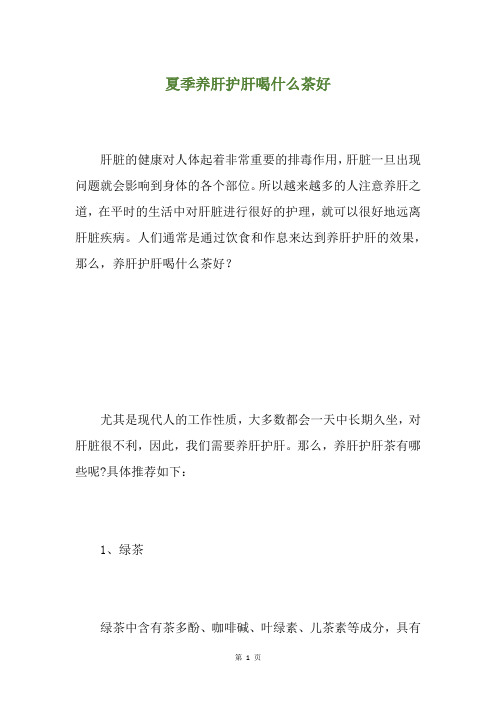 夏季养肝护肝喝什么茶好

肝脏的健康对人体起着非常重要的排毒作用,肝脏一旦出现问题就会影响到身体的各个部位。所以越来越多的人注意养肝之道，在平时的生活中对肝脏进行很好的护理，就可以很好地远离肝脏疾病。人们通常是通过饮食和作息来达到养肝护肝的效果，那么，养肝护肝喝什么茶好？

尤其是现代人的工作性质，大多数都会一天中长期久坐，对肝脏很不利，因此，我们需要养肝护肝。那么，养肝护肝茶有哪些呢?具体推荐如下：

1、绿茶

绿茶中含有茶多酚、咖啡碱、叶绿素、儿茶素等成分，具有

第 1 页